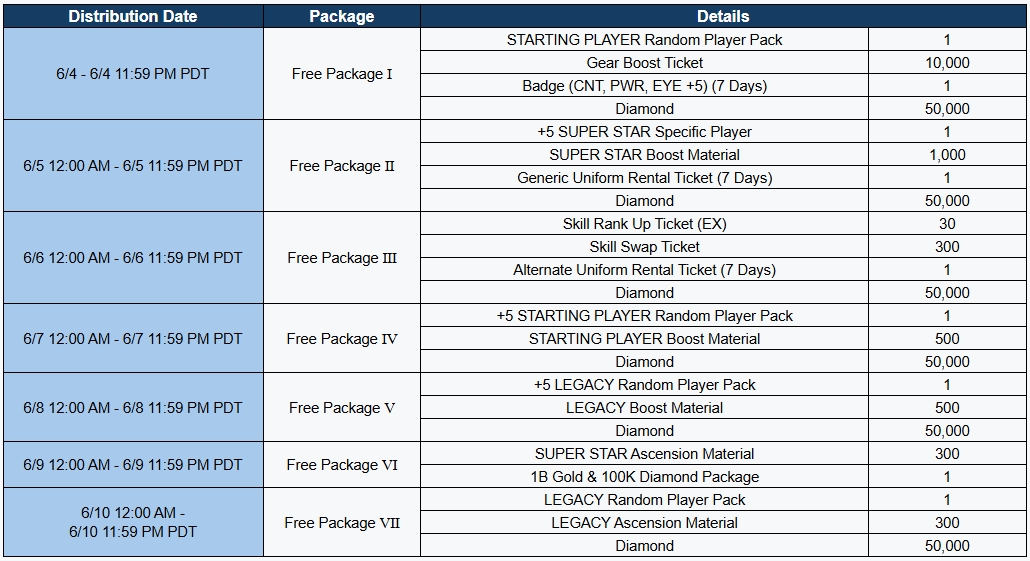 | Distribution Date | Package | Details | |
|---|---|---|---|
| 6/4 - 6/4 11:59 PM PDT | Free Package I | STARTING PLAYER Random Player Pack | 1 |
| | | Gear Boost Ticket | 10,000 |
| | | Badge (CNT, PWR, EYE +5) (7 Days) | 1 |
| | | Diamond | 50,000 |
| 6/5 12:00 AM - 6/5 11:59 PM PDT | Free Package II | +5 SUPER STAR Specific Player | 1 |
| | | SUPER STAR Boost Material | 1,000 |
| | | Generic Uniform Rental Ticket (7 Days) | 1 |
| | | Diamond | 50,000 |
| 6/6 12:00 AM - 6/6 11:59 PM PDT | Free Package III | Skill Rank Up Ticket (EX) | 30 |
| | | Skill Swap Ticket | 300 |
| | | Alternate Uniform Rental Ticket (7 Days) | 1 |
| | | Diamond | 50,000 |
| 6/7 12:00 AM - 6/7 11:59 PM PDT | Free Package IV | +5 STARTING PLAYER Random Player Pack | 1 |
| | | STARTING PLAYER Boost Material | 500 |
| | | Diamond | 50,000 |
| 6/8 12:00 AM - 6/8 11:59 PM PDT | Free Package V | +5 LEGACY Random Player Pack | 1 |
| | | LEGACY Boost Material | 500 |
| | | Diamond | 50,000 |
| 6/9 12:00 AM - 6/9 11:59 PM PDT | Free Package VI | SUPER STAR Ascension Material | 300 |
| | | 1B Gold & 100K Diamond Package | 1 |
| 6/10 12:00 AM - 6/10 11:59 PM PDT | Free Package VII | LEGACY Random Player Pack | 1 |
| | | LEGACY Ascension Material | 300 |
| | | Diamond | 50,000 |